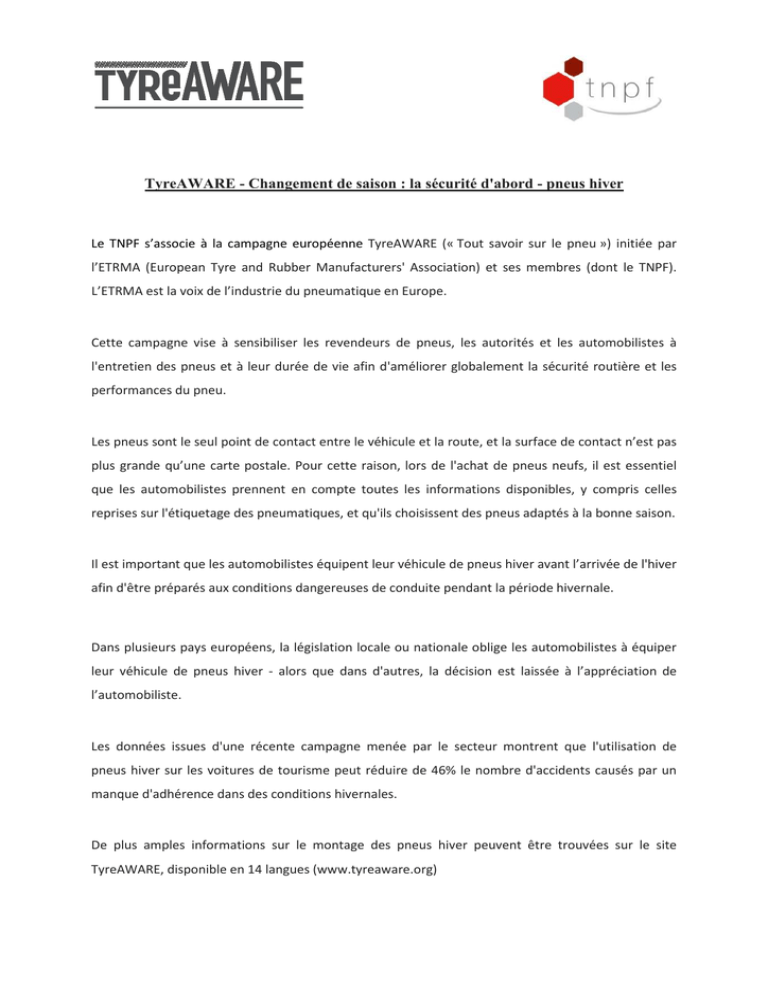 TYReAWARE

tnpf

TyreAWARE - Changement de saison : la sécurité d'abord - pneus hiver

Le TNPF s'associe à la campagne européenne TyreAWARE (« Tout savoir sur le pneu ») initiée par l'ETRMA (European Tyre and Rubber Manufacturers' Association) et ses membres (dont le TNPF). L'ETRMA est la voix de l'industrie du pneumatique en Europe.

Cette campagne vise à sensibiliser les revendeurs de pneus, les autorités et les automobilistes à l'entretien des pneus et à leur durée de vie afin d'améliorer globalement la sécurité routière et les performances du pneu.

Les pneus sont le seul point de contact entre le véhicule et la route, et la surface de contact n'est pas plus grande qu'une carte postale. Pour cette raison, lors de l'achat de pneus neufs, il est essentiel que les automobilistes prennent en compte toutes les informations disponibles, y compris celles reprises sur l'étiquetage des pneumatiques, et qu'ils choisissent des pneus adaptés à la bonne saison.

Il est important que les automobilistes équipent leur véhicule de pneus hiver avant l'arrivée de l'hiver afin d'être préparés aux conditions dangereuses de conduite pendant la période hivernale.

Dans plusieurs pays européens, la législation locale ou nationale oblige les automobilistes à équiper leur véhicule de pneus hiver - alors que dans d'autres, la décision est laissée à l'appréciation de l'automobiliste.

Les données issues d'une récente campagne menée par le secteur montrent que l'utilisation de pneus hiver sur les voitures de tourisme peut réduire de 46% le nombre d'accidents causés par un manque d'adhérence dans des conditions hivernales.

De plus amples informations sur le montage des pneus hiver peuvent être trouvées sur le site TyreAWARE, disponible en 14 langues (www.tyreaware.org)